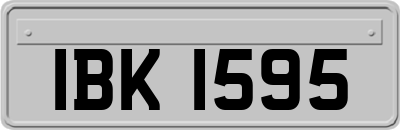 IBK 1595